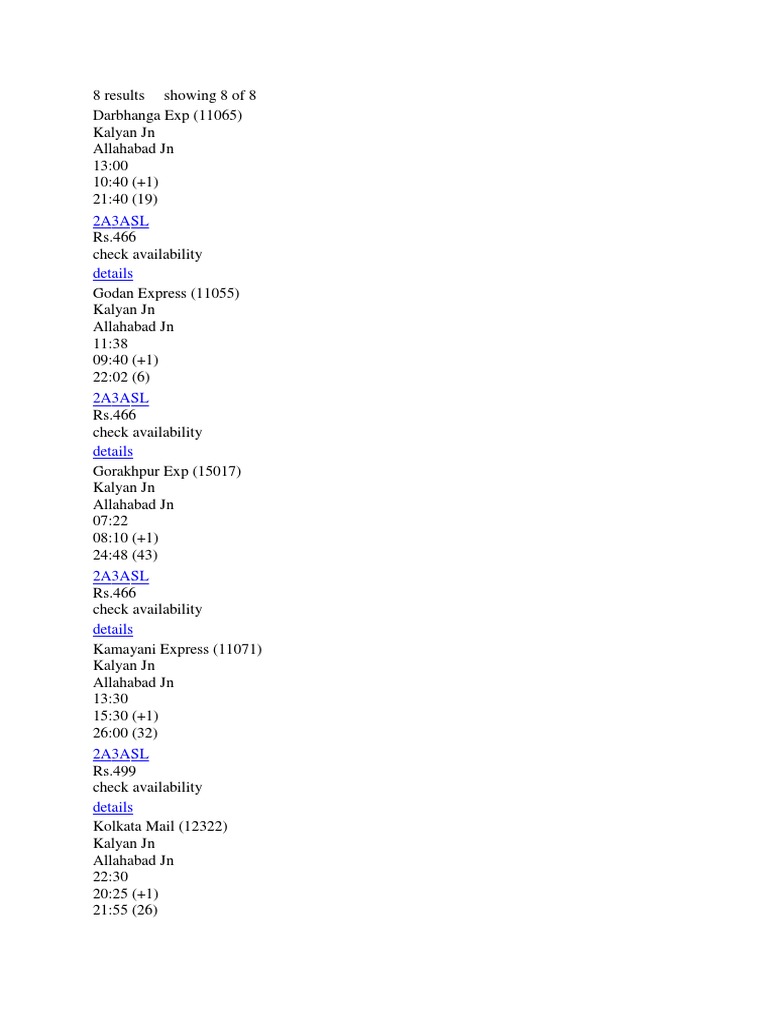 8 results showing 8 of 8
Darbhanga Exp (11065)
Kalyan Jn
Allahabad Jn
13:00
10:40 (+1)
21:40 (19)
2A3ASL
Rs.466
check availability
details
Godan Express (11055)
Kalyan Jn
Allahabad Jn
11:38
09:40 (+1)
22:02 (6)
2A3ASL
Rs.466
check availability
details
Gorakhpur Exp (15017)
Kalyan Jn
Allahabad Jn
07:22
08:10 (+1)
24:48 (43)
2A3ASL
Rs.466
check availability
details
Kamayani Express (11071)
Kalyan Jn
Allahabad Jn
13:30
15:30 (+1)
26:00 (32)
2A3ASL
Rs.499
check availability
details
Kolkata Mail (12322)
Kalyan Jn
Allahabad Jn
22:30
20:25 (+1)
21:55 (26)